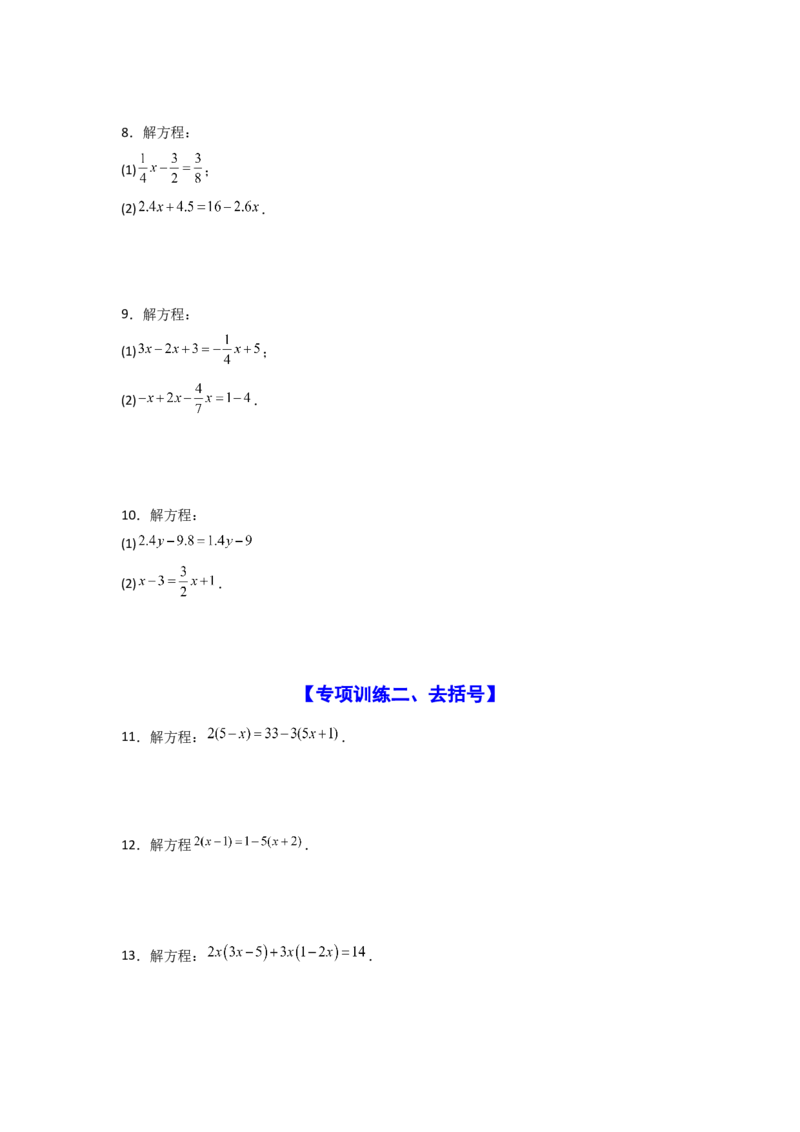 8．解方程：

(1) $\frac{1}{4}x-\frac{3}{2}=\frac{3}{8}$；

(2) $2.4x+4.5=16-2.6x$．

9．解方程：

(1) $3x-2x+3=-\frac{1}{4}x+5$；

(2) $-x+2x-\frac{4}{7}x=1-4$．

10．解方程：

(1) $2.4y-9.8=1.4y-9$

(2) $x-3=\frac{3}{2}x+1$．

【专项训练二、去括号】

11．解方程：$2(5-x)=33-3(5x+1)$．

12．解方程 $2(x-1)=1-5(x+2)$．

13．解方程：$2x(3x-5)+3x(1-2x)=14$．